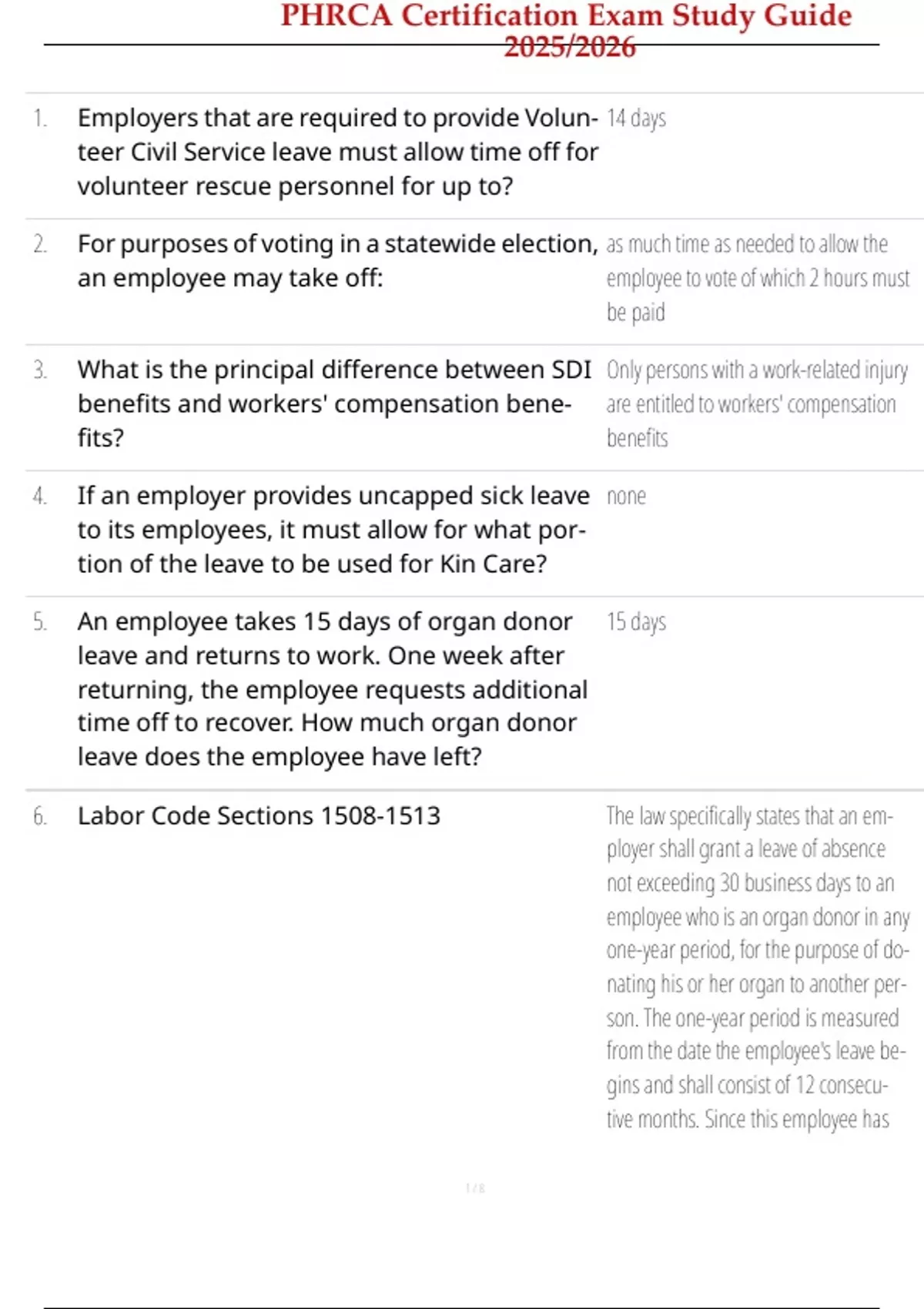 PHRCA Certification Exam Study Guide 2025/2026

| | | |
|---|---|---|
| 1. | Employers that are required to provide Volunteer Civil Service leave must allow time off for volunteer rescue personnel for up to? | 14 days |
| 2. | For purposes of voting in a statewide election, an employee may take off: | as much time as needed to allow the employee to vote of which 2 hours must be paid |
| 3. | What is the principal difference between SDI benefits and workers' compensation benefits? | Only persons with a work-related injury are entitled to workers' compensation benefits |
| 4. | If an employer provides uncapped sick leave to its employees, it must allow for what portion of the leave to be used for Kin Care? | none |
| 5. | An employee takes 15 days of organ donor leave and returns to work. One week after returning, the employee requests additional time off to recover. How much organ donor leave does the employee have left? | 15 days |
| 6. | Labor Code Sections 1508-1513 | The law specifically states that an employer shall grant a leave of absence not exceeding 30 business days to an employee who is an organ donor in any one-year period, for the purpose of donating his or her organ to another person. The one-year period is measured from the date the employee's leave begins and shall consist of 12 consecutive months. Since this employee has |

1 / 8